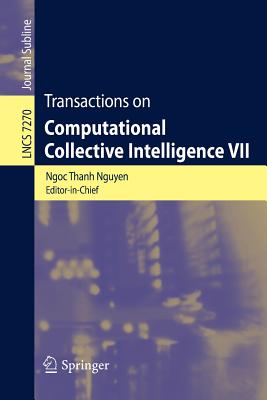 Journal Subline

LNCS 7270

Transactions on
Computational Collective Intelligence VII

Ngoc Thanh Nguyen
Editor-in-Chief

Springer